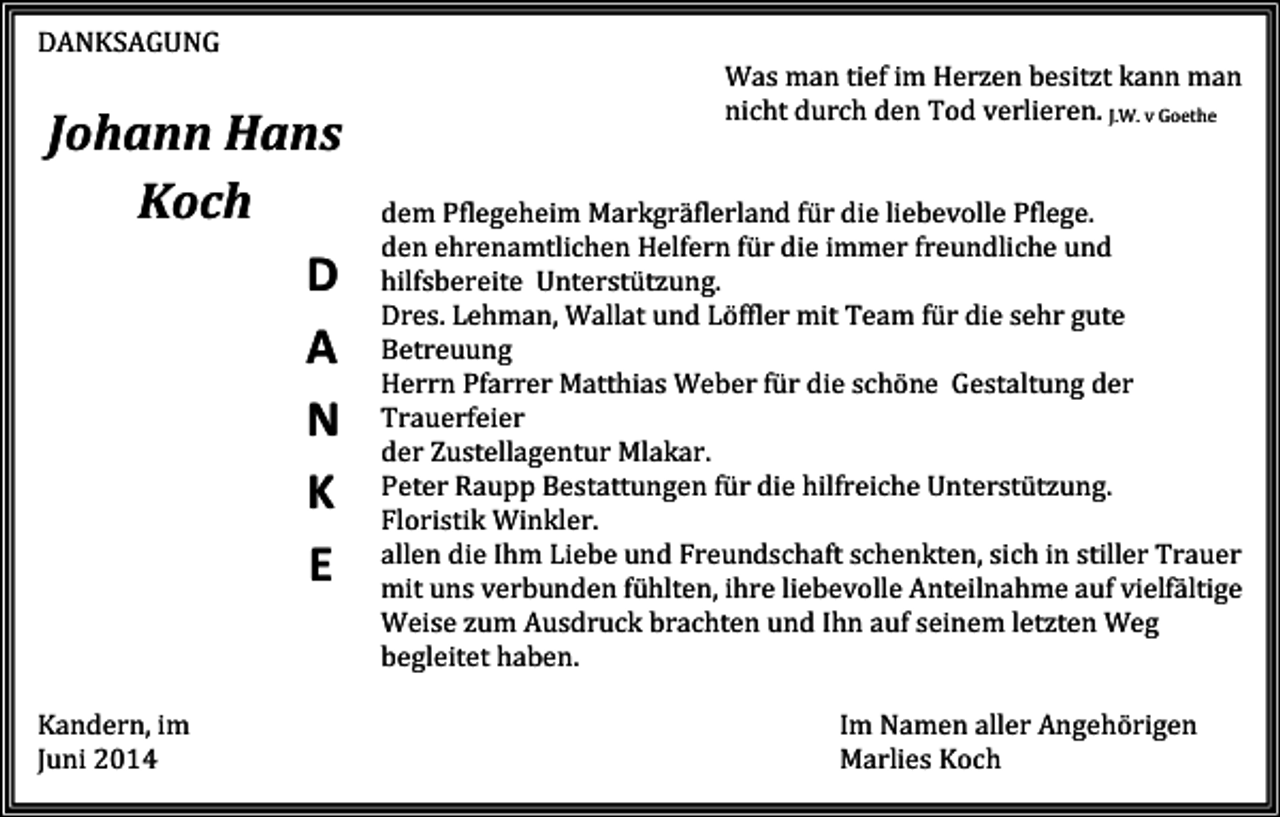 DANKSAGUNG

Was man tief im Herzen besitzt kann man nicht durch den Tod verlieren. J.W. v Goethe

Johann Hans Koch

D
A
N
K
E

dem Pflegeheim Markgräflerland für die liebevolle Pflege.
den ehrenamtlichen Helfern für die immer freundliche und hilfsbereite Unterstützung.
Dres. Lehman, Wallat und Löffler mit Team für die sehr gute Betreuung
Herrn Pfarrer Matthias Weber für die schöne Gestaltung der Trauerfeier
der Zustellagentur Mlakar.
Peter Raupp Bestattungen für die hilfreiche Unterstützung.
Floristik Winkler.
allen die Ihm Liebe und Freundschaft schenkten, sich in stiller Trauer mit uns verbunden fühlten, ihre liebevolle Anteilnahme auf vielfältige Weise zum Ausdruck brachten und Ihn auf seinem letzten Weg begleitet haben.

Kandern, im
Juni 2014

Im Namen aller Angehörigen
Marlies Koch